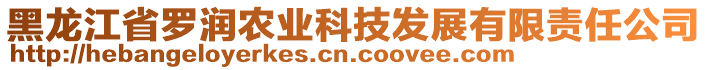 黑龙江省罗润农业科技发展有限责任公司
http://hebangeloyerkes.cn.coovee.com